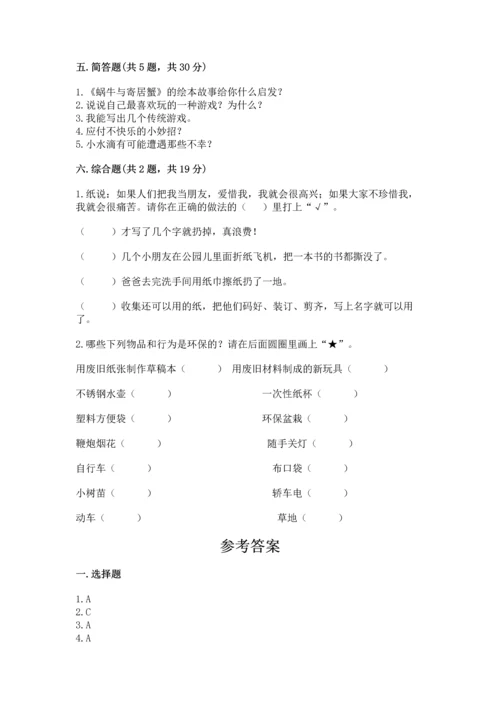 五. 简答题(共 5 题，共 30 分)

1.《蜗牛与寄居蟹》的绘本故事给你什么启发？
2.说说自己最喜欢玩的一种游戏？为什么？
3.我能写出几个传统游戏。
4.应付不快乐的小妙招？
5.小水滴有可能遭遇那些不幸？

六. 综合题(共 2 题，共 19 分)

1.纸说：如果人们把我当朋友，爱惜我，我就会很高兴；如果大家不珍惜我，我就会很痛苦。请你在正确的做法的（　）里打上“√”。

（　　）才写了几个字就扔掉，真浪费！

（　　）几个小朋友在公园儿里面折纸飞机，把一本书的书都撕没了。

（　　）爸爸去完洗手间用纸巾擦纸扔了一地。

（　　）收集还可以用的纸，把他们码好、装订、剪齐，写上名字就可以用了。

2.哪些下列物品和行为是环保的？请在后面圆圈里画上“★”。

用废旧纸张制作草稿本（　　）　用废旧材料制成的新玩具（　　）

不锈钢水壶（　　）　　一次性纸杯（　　）

塑料方便袋（　　）　　环保盆栽（　　）

鞭炮烟花（　　）　　随手关灯（　　）

自行车（　　）　　布口袋（　　）

小树苗（　　）　　轿车电（　　）

动车（　　）　　草地（　　）

参考答案

一. 选择题

1. A
2. C
3. A
4. A